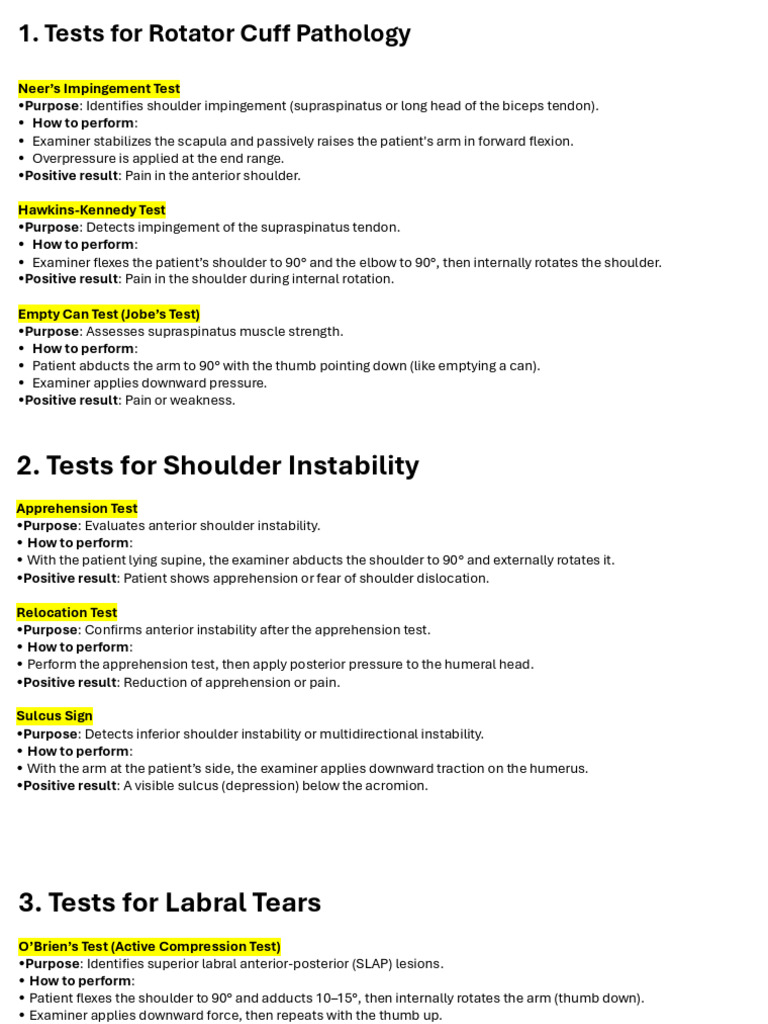 1. Tests for Rotator Cuff Pathology

Neer's Impingement Test
•Purpose: Identifies shoulder impingement (supraspinatus or long head of the biceps tendon).
• How to perform:
• Examiner stabilizes the scapula and passively raises the patient's arm in forward flexion.
• Overpressure is applied at the end range.
•Positive result: Pain in the anterior shoulder.

Hawkins-Kennedy Test
•Purpose: Detects impingement of the supraspinatus tendon.
• How to perform:
• Examiner flexes the patient's shoulder to 90° and the elbow to 90°, then internally rotates the shoulder.
•Positive result: Pain in the shoulder during internal rotation.

Empty Can Test (Jobe's Test)
•Purpose: Assesses supraspinatus muscle strength.
• How to perform:
• Patient abducts the arm to 90° with the thumb pointing down (like emptying a can).
• Examiner applies downward pressure.
•Positive result: Pain or weakness.

2. Tests for Shoulder Instability

Apprehension Test
•Purpose: Evaluates anterior shoulder instability.
• How to perform:
• With the patient lying supine, the examiner abducts the shoulder to 90° and externally rotates it.
•Positive result: Patient shows apprehension or fear of shoulder dislocation.

Relocation Test
•Purpose: Confirms anterior instability after the apprehension test.
• How to perform:
• Perform the apprehension test, then apply posterior pressure to the humeral head.
•Positive result: Reduction of apprehension or pain.

Sulcus Sign
•Purpose: Detects inferior shoulder instability or multidirectional instability.
• How to perform:
• With the arm at the patient's side, the examiner applies downward traction on the humerus.
•Positive result: A visible sulcus (depression) below the acromion.

3. Tests for Labral Tears

O'Brien's Test (Active Compression Test)
•Purpose: Identifies superior labral anterior-posterior (SLAP) lesions.
• How to perform:
• Patient flexes the shoulder to 90° and adducts 10–15°, then internally rotates the arm (thumb down).
• Examiner applies downward force, then repeats with the thumb up.